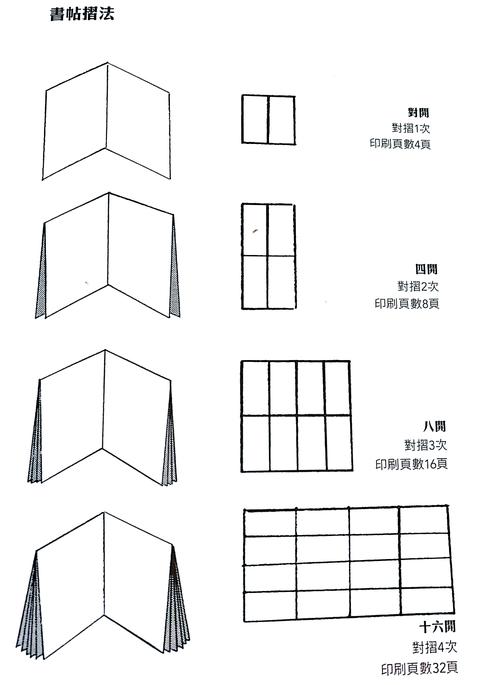 書帖摺法

對開
對摺1次
印刷頁數4頁

四開
對摺2次
印刷頁數8頁

八開
對摺3次
印刷頁數16頁

十六開
對摺4次
印刷頁數32頁